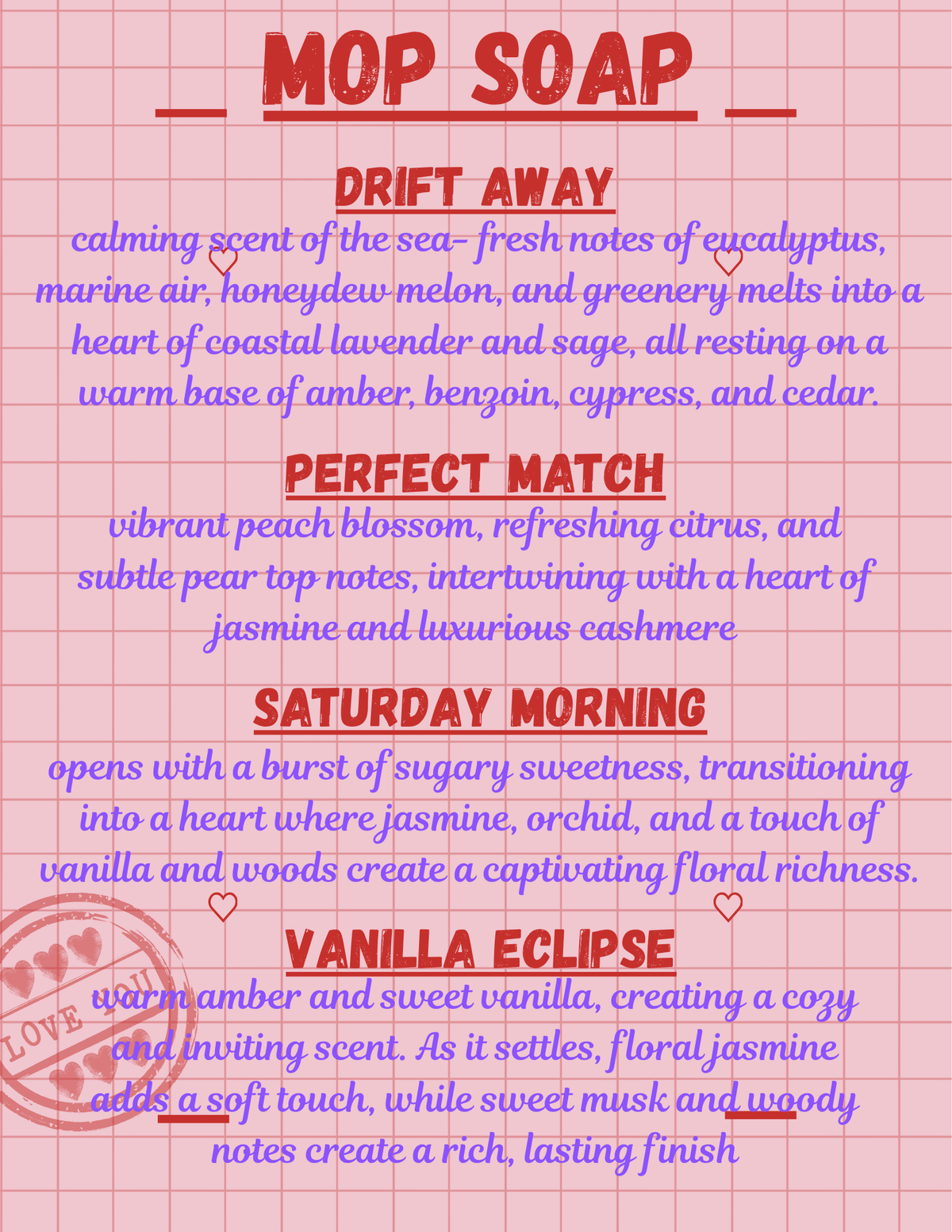 MOP SOAP

DRIFT AWAY

calming scent of the sea- fresh notes of eucalyptus, marine air, honeydew melon, and greenery melts into a heart of coastal lavender and sage, all resting on a warm base of amber, benzoin, cypress, and cedar.

PERFECT MATCH

vibrant peach blossom, refreshing citrus, and subtle pear top notes, intertwining with a heart of jasmine and luxurious cashmere

SATURDAY MORNING

opens with a burst of sugary sweetness, transitioning into a heart where jasmine, orchid, and a touch of vanilla and woods create a captivating floral richness.

VANILLA ECLIPSE

warm amber and sweet vanilla, creating a cozy and inviting scent. As it settles, floral jasmine adds a soft touch, while sweet musk and woody notes create a rich, lasting finish

LOVE YOU